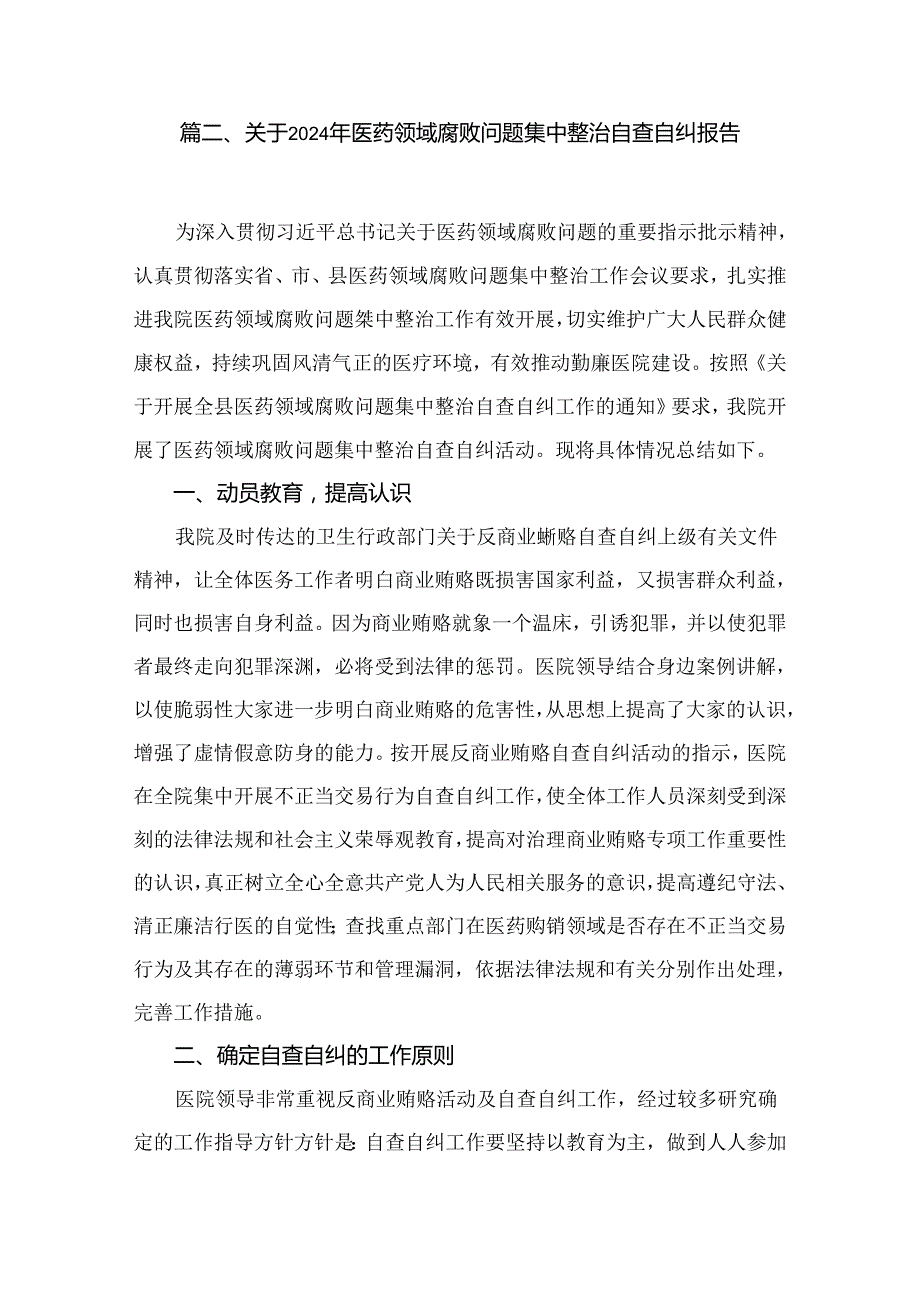 篇二、关于2024年医药领域腐败问题集中整治自查自纠报告

为深入贯彻习近平总书记关于医药领域腐败问题的重要指示批示精神，认真贯彻落实省、市、县医药领域腐败问题集中整治工作会议要求，扎实推进我院医药领域腐败问题桀中整治工作有效开展，切实维护广大人民群众健康权益，持续巩固风清气正的医疗环境，有效推动勤廉医院建设。按照《关于开展全县医药领域腐败问题集中整治自查自纠工作的通知》要求，我院开展了医药领域腐败问题集中整治自查自纠活动。现将具体情况总结如下。

一、动员教育，提高认识

我院及时传达的卫生行政部门关于反商业蜥赂自查自纠上级有关文件精神，让全体医务工作者明白商业贿赂既损害国家利益，又损害群众利益，同时也损害自身利益。因为商业贿赂就象一个温床，引诱犯罪，并以使犯罪者最终走向犯罪深渊，必将受到法律的惩罚。医院领导结合身边案例讲解，以使脆弱性大家进一步明白商业贿赂的危害性，从思想上提高了大家的认识，增强了虚情假意防身的能力。按开展反商业贿赂自查自纠活动的指示，医院在全院集中开展不正当交易行为自查自纠工作，使全体工作人员深刻受到深刻的法律法规和社会主义荣辱观教育，提高对治理商业贿赂专项工作重要性的认识，真正树立全心全意共产党人为人民相关服务的意识，提高遵纪守法、清正廉洁行医的自觉性；查找重点部门在医药购销领域是否存在不正当交易行为及其存在的薄弱环节和管理漏洞，依据法律法规和有关分别作出处理，完善工作措施。

二、确定自查自纠的工作原则

医院领导非常重视反商业贿赂活动及自查自纠工作，经过较多研究确定的工作指导方针方针是：自查自纠工作要坚持以教育为主，做到人人参加